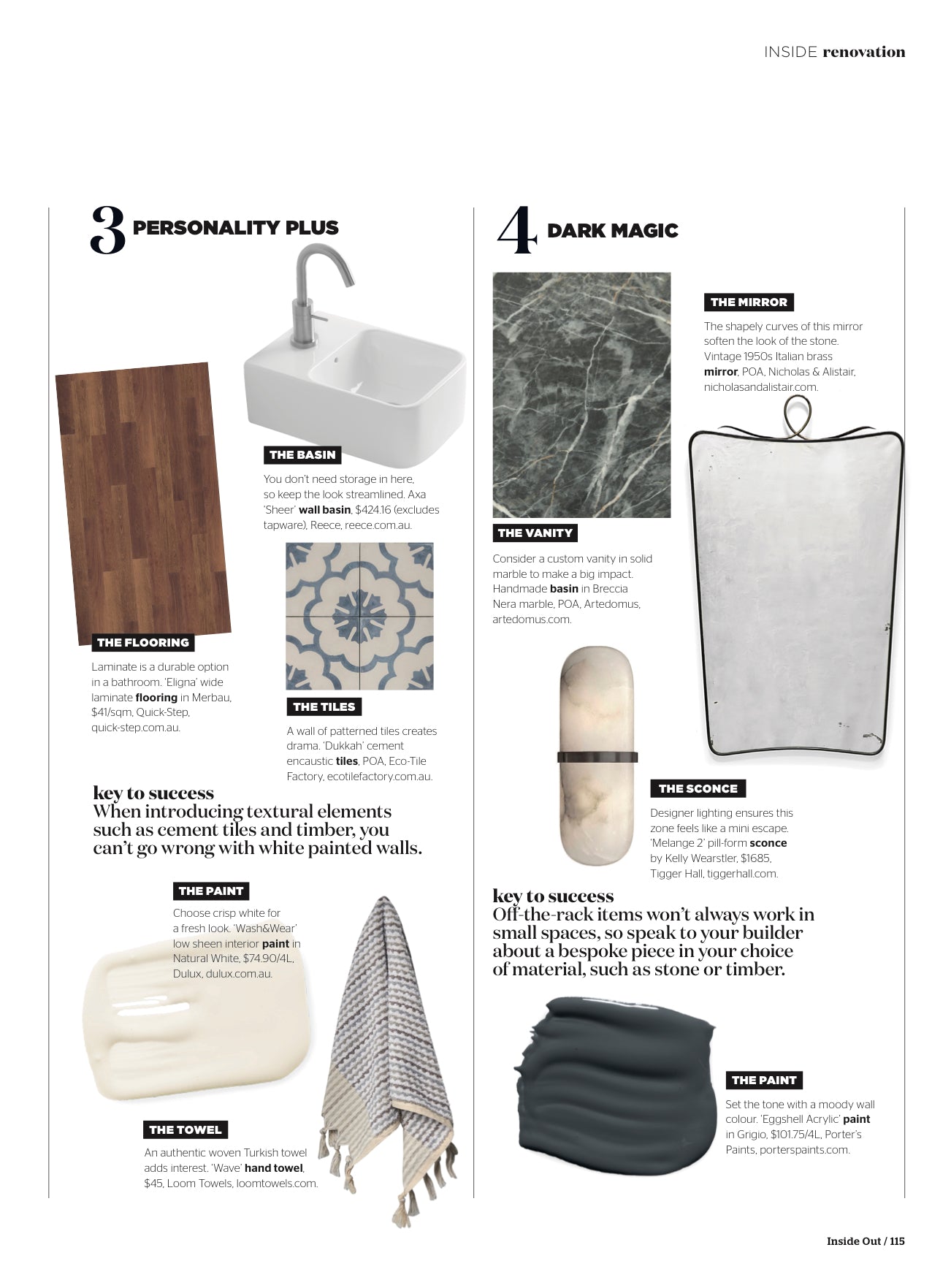 INSIDE renovation

3 PERSONALITY PLUS

THE BASIN

You don't need storage in here, so keep the look streamlined. Axa 'Sheer' wall basin, $424.16 (excludes tapware), Reece, reece.com.au.

THE FLOORING

Laminate is a durable option in a bathroom. 'Eligna' wide laminate flooring in Merbau, $41/sqm, Quick-Step, quick-step.com.au.

THE TILES

A wall of patterned tiles creates drama. 'Dukkah' cement encaustic tiles, POA, Eco-Tile Factory, ecotilefactory.com.au.

key to success
When introducing textural elements such as cement tiles and timber, you can't go wrong with white painted walls.

THE PAINT

Choose crisp white for a fresh look. 'Wash&Wear' low sheen interior paint in Natural White, $74.90/4L, Dulux, dulux.com.au.

THE TOWEL

An authentic woven Turkish towel adds interest. 'Wave' hand towel, $45, Loom Towels, loomtowels.com.

4 DARK MAGIC

THE MIRROR

The shapely curves of this mirror soften the look of the stone. Vintage 1950s Italian brass mirror, POA, Nicholas & Alistair, nicholasandalistair.com.

THE VANITY

Consider a custom vanity in solid marble to make a big impact. Handmade basin in Breccia Nera marble, POA, Artedomus, artedomus.com.

THE SCONCE

Designer lighting ensures this zone feels like a mini escape. 'Melange 2' pill-form sconce by Kelly Wearstler, $1685, Tigger Hall, tiggerhall.com.

key to success
Off-the-rack items won't always work in small spaces, so speak to your builder about a bespoke piece in your choice of material, such as stone or timber.

THE PAINT

Set the tone with a moody wall colour. 'Eggshell Acrylic' paint in Grigio, $101.75/4L, Porter's Paints, porterspaints.com.

Inside Out / 115